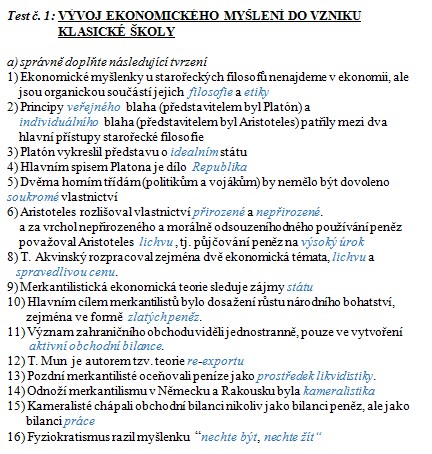 Test č. 1: VÝVOJ EKONOMICKÉHO MYŠLENÍ DO VZNIKU KLASICKÉ ŠKOLY

a) správně doplňte následující tvrzení
1) Ekonomické myšlenky u starořeckých filosofů nenajdeme v ekonomii, ale jsou organickou součástí jejich filosofie a etiky
2) Principy veřejného blaha (představitelem byl Platón) a individuálního blaha (představitelem byl Aristoteles) patřily mezi dva hlavní přístupy starořecké filosofie
3) Platón vykreslil představu o idealním státu
4) Hlavním spisem Platona je dílo Republika
5) Dvěma horním třídám (politikům a vojákům) by nemělo být dovoleno soukromé vlastnictví
6) Aristoteles rozlišoval vlastnictví přirozené a nepřirozené. a za vrchol nepřirozeného a morálně odsouzeníhodného používání peněz považoval Aristoteles lichvu, tj. půjčování peněz na výsoký úrok
8) T. Akvinský rozpracoval zejména dvě ekonomická témata, lichvu a spravedlivou cenu.
9) Merkantilistická ekonomická teorie sleduje zájmy státu
10) Hlavním cílem merkantilistů bylo dosažení růstu národního bohatství, zejména ve formě zlatých peněz.
11) Význam zahraničního obchodu viděli jednostranně, pouze ve vytvoření aktivní obchodní bilance.
12) T. Mun je autorem tzv. teorie re-exportu
13) Pozdní merkantilisté oceňovali peníze jako prostředek likvidistiky.
14) Odnoží merkantilismu v Německu a Rakousku byla kameralistika
15) Kameralisté chápali obchodní bilanci nikoliv jako bilanci peněz, ale jako bilanci práce
16) Fyziokratismus razil myšlenku "nechte být, nechte žít"